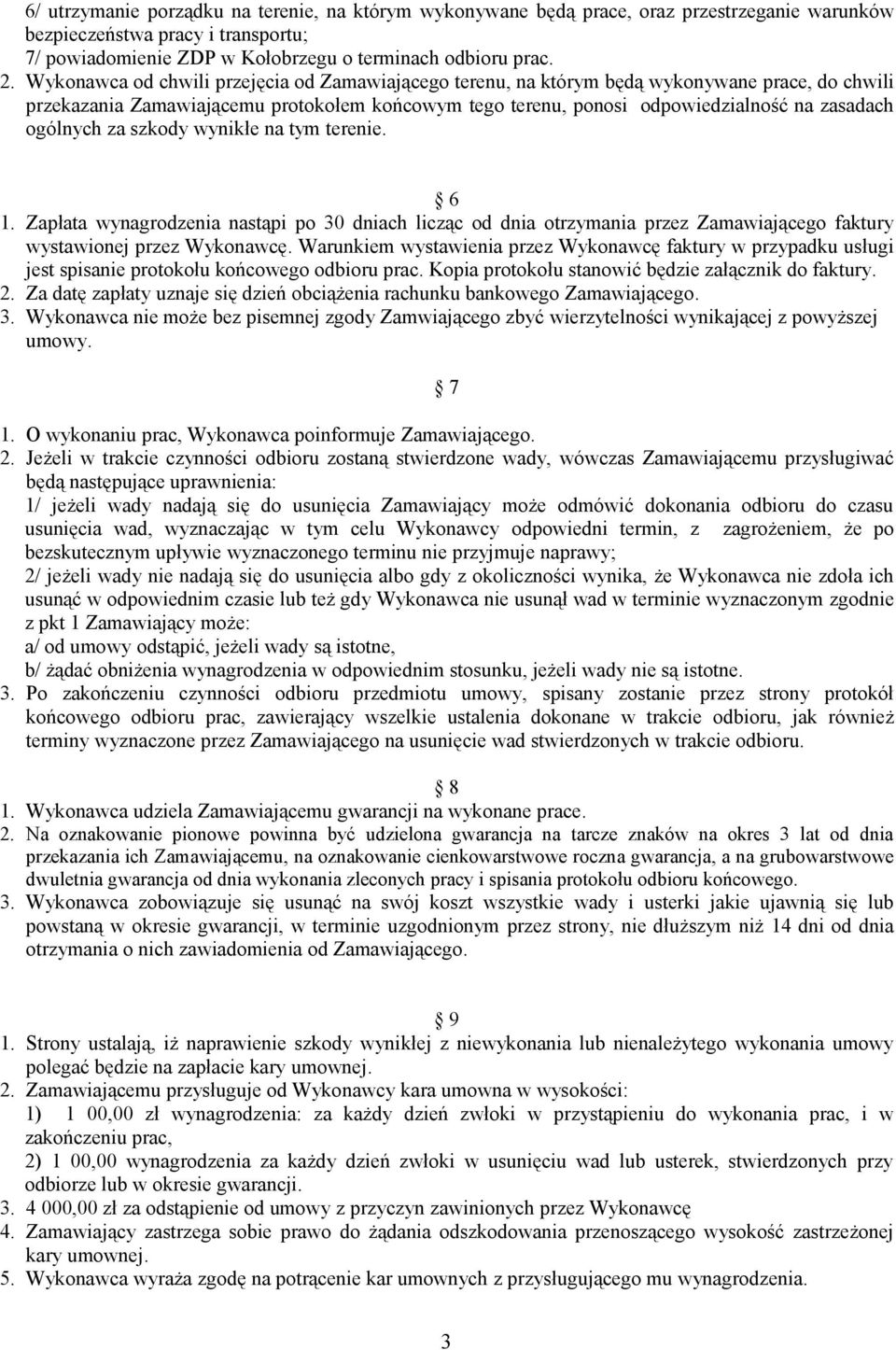 6/ utrzymanie porządku na terenie, na którym wykonywane będą prace, oraz przestrzeganie warunków bezpieczeństwa pracy i transportu;
7/ powiadomienie ZDP w Kołobrzegu o terminach odbioru prac.
2. Wykonawca od chwili przejęcia od Zamawiającego terenu, na którym będą wykonywane prace, do chwili przekazania Zamawiającemu protokołem końcowym tego terenu, ponosi odpowiedzialność na zasadach ogólnych za szkody wynikłe na tym terenie.

6
1. Zapłata wynagrodzenia nastąpi po 30 dniach licząc od dnia otrzymania przez Zamawiającego faktury wystawionej przez Wykonawcę. Warunkiem wystawienia przez Wykonawcę faktury w przypadku usługi jest spisanie protokołu końcowego odbioru prac. Kopia protokołu stanowić będzie załącznik do faktury.
2. Za datę zapłaty uznaje się dzień obciążenia rachunku bankowego Zamawiającego.
3. Wykonawca nie może bez pisemnej zgody Zamwiającego zbyć wierzytelności wynikającej z powyższej umowy.

7
1. O wykonaniu prac, Wykonawca poinformuje Zamawiającego.
2. Jeżeli w trakcie czynności odbioru zostaną stwierdzone wady, wówczas Zamawiającemu przysługiwać będą następujące uprawnienia:
1/ jeżeli wady nadają się do usunięcia Zamawiający może odmówić dokonania odbioru do czasu usunięcia wad, wyznaczając w tym celu Wykonawcy odpowiedni termin, z zagrożeniem, że po bezskutecznym upływie wyznaczonego terminu nie przyjmuje naprawy;
2/ jeżeli wady nie nadają się do usunięcia albo gdy z okoliczności wynika, że Wykonawca nie zdoła ich usunąć w odpowiednim czasie lub też gdy Wykonawca nie usunął wad w terminie wyznaczonym zgodnie z pkt 1 Zamawiający może:
a/ od umowy odstąpić, jeżeli wady są istotne,
b/ żądać obniżenia wynagrodzenia w odpowiednim stosunku, jeżeli wady nie są istotne.
3. Po zakończeniu czynności odbioru przedmiotu umowy, spisany zostanie przez strony protokół końcowego odbioru prac, zawierający wszelkie ustalenia dokonane w trakcie odbioru, jak również terminy wyznaczone przez Zamawiającego na usunięcie wad stwierdzonych w trakcie odbioru.

8
1. Wykonawca udziela Zamawiającemu gwarancji na wykonane prace.
2. Na oznakowanie pionowe powinna być udzielona gwarancja na tarcze znaków na okres 3 lat od dnia przekazania ich Zamawiającemu, na oznakowanie cienkowarstwowe roczna gwarancja, a na grubowarstwowe dwuletnia gwarancja od dnia wykonania zleconych pracy i spisania protokołu odbioru końcowego.
3. Wykonawca zobowiązuje się usunąć na swój koszt wszystkie wady i usterki jakie ujawnią się lub powstaną w okresie gwarancji, w terminie uzgodnionym przez strony, nie dłuższym niż 14 dni od dnia otrzymania o nich zawiadomienia od Zamawiającego.

9
1. Strony ustalają, iż naprawienie szkody wynikłej z niewykonania lub nienależytego wykonania umowy polegać będzie na zapłacie kary umownej.
2. Zamawiającemu przysługuje od Wykonawcy kara umowna w wysokości:
1) 1 00,00 zł wynagrodzenia: za każdy dzień zwłoki w przystąpieniu do wykonania prac, i w zakończeniu prac,
2) 1 00,00 wynagrodzenia za każdy dzień zwłoki w usunięciu wad lub usterek, stwierdzonych przy odbiorze lub w okresie gwarancji.
3. 4 000,00 zł za odstąpienie od umowy z przyczyn zawinionych przez Wykonawcę
4. Zamawiający zastrzega sobie prawo do żądania odszkodowania przenoszącego wysokość zastrzeżonej kary umownej.
5. Wykonawca wyraża zgodę na potrącenie kar umownych z przysługującego mu wynagrodzenia.

3